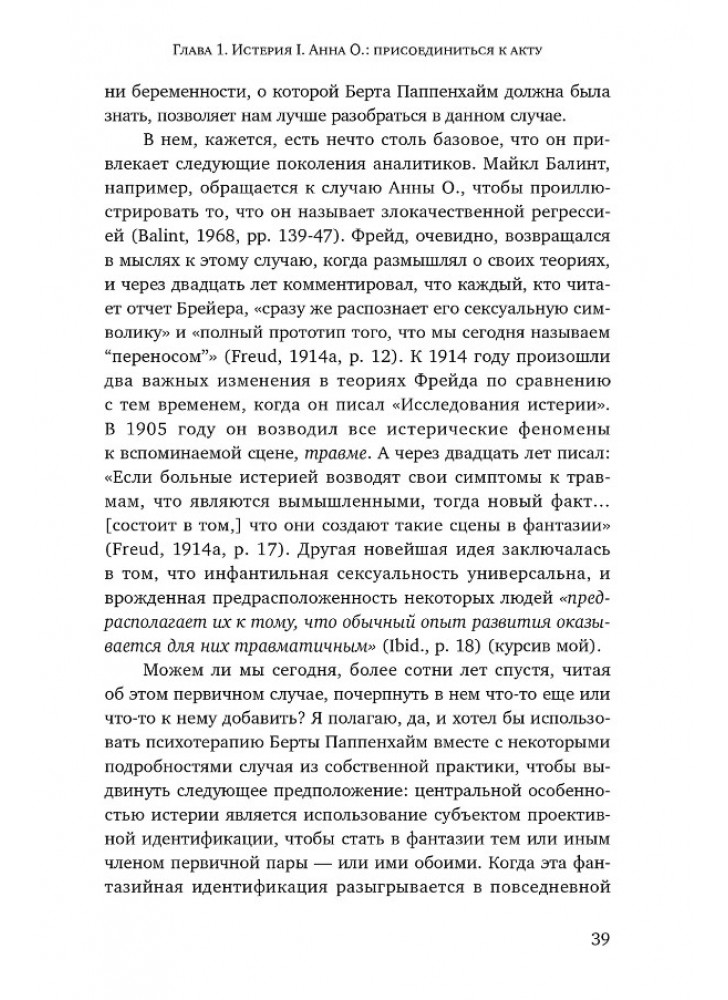 Глава 1. Истерия I. Анна О.: присоединиться к акту

ни беременности, о которой Берта Паппенхайм должна была знать, позволяет нам лучше разобраться в данном случае.

В нем, кажется, есть нечто столь базовое, что он привлекает следующие поколения аналитиков. Майкл Балинт, например, обращается к случаю Анны О., чтобы проиллюстрировать то, что он называет злокачественной регрессией (Balint, 1968, pp. 139-47). Фрейд, очевидно, возвращался в мыслях к этому случаю, когда размышлял о своих теориях, и через двадцать лет комментировал, что каждый, кто читает отчет Брейера, «сразу же распознает его сексуальную символику» и «полный прототип того, что мы сегодня называем "переносом"» (Freud, 1914a, p. 12). К 1914 году произошли два важных изменения в теориях Фрейда по сравнению с тем временем, когда он писал «Исследования истерии». В 1905 году он возводил все истерические феномены к вспоминаемой сцене, травме. А через двадцать лет писал: «Если больные истерией возводят свои симптомы к травмам, что являются вымышленными, тогда новый факт... [состоит в том,] что они создают такие сцены в фантазии» (Freud, 1914a, p. 17). Другая новейшая идея заключалась в том, что инфантильная сексуальность универсальна, и врожденная предрасположенность некоторых людей «предрасполагает их к тому, что обычный опыт развития оказывается для них травматичным» (Ibid., p. 18) (курсив мой).

Можем ли мы сегодня, более сотни лет спустя, читая об этом первичном случае, почерпнуть в нем что-то еще или что-то к нему добавить? Я полагаю, да, и хотел бы использовать психотерапию Берты Паппенхайм вместе с некоторыми подробностями случая из собственной практики, чтобы выдвинуть следующее предположение: центральной особенностью истерии является использование субъектом проективной идентификации, чтобы стать в фантазии тем или иным членом первичной пары — или ими обоими. Когда эта фантазийная идентификация разыгрывается в повседневной

39